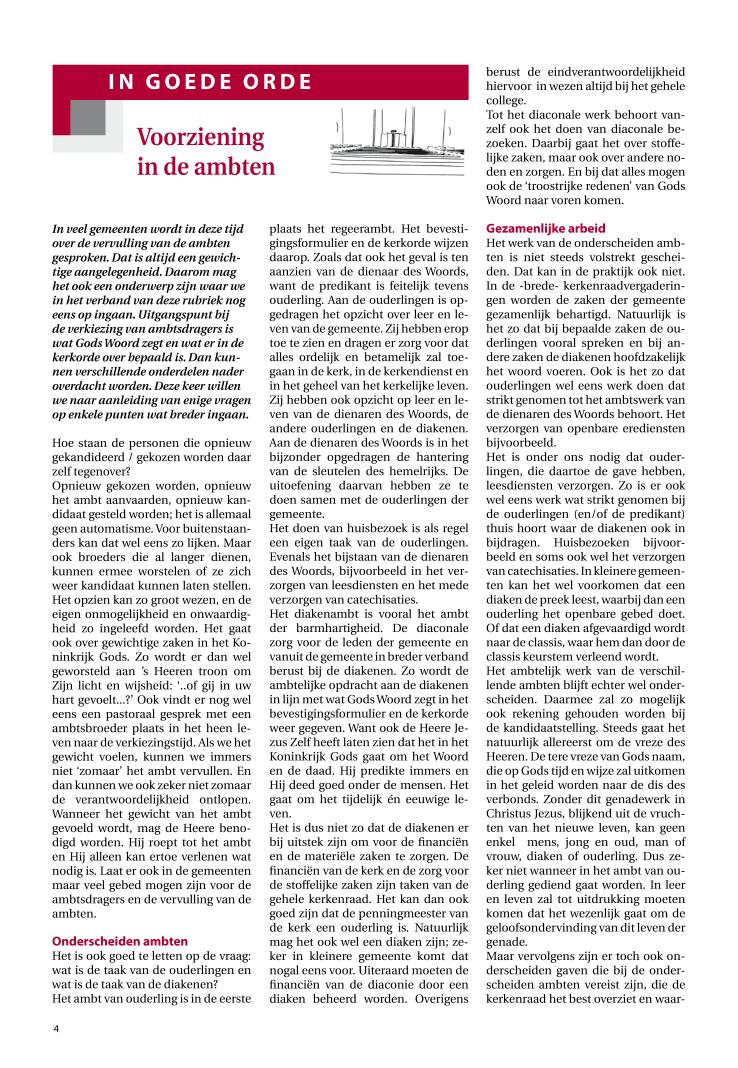 IN GOEDE ORDE

Voorziening in de ambten

In veel gemeenten wordt in deze tijd over de vervulling van de ambten gesproken. Dat is altijd een gewichtige aangelegenheid. Daarom mag het ook een onderwerp zijn waar we in het verband van deze rubriek nog eens op ingaan. Uitgangspunt bij de verkiezing van ambtsdragers is wat Gods Woord zegt en wat er in de kerkorde over bepaald is. Dan kunnen verschillende onderdelen nader overdacht worden. Deze keer willen we naar aanleiding van enige vragen op enkele punten wat breder ingaan.

Hoe staan de personen die opnieuw gekandideerd / gekozen worden daar zelf tegenover?
Opnieuw gekozen worden, opnieuw het ambt aanvaarden, opnieuw kandidaat gesteld worden; het is allemaal geen automatisme. Voor buitenstaanders kan dat wel eens zo lijken. Maar ook broeders die al langer dienen, kunnen ermee worstelen of ze zich weer kandidaat kunnen laten stellen. Het opzien kan zo groot wezen, en de eigen onmogelijkheid en onwaardigheid zo ingeleefd worden. Het gaat ook over gewichtige zaken in het Koninkrijk Gods. Zo wordt er dan wel geworsteld aan 's Heeren troon om Zijn licht en wijsheid: '..of gij in uw hart gevoelt...?' Ook vindt er nog wel eens een pastoraal gesprek met een ambtsbroeder plaats in het heen leven naar de verkiezingstijd. Als we het gewicht voelen, kunnen we immers niet 'zomaar' het ambt vervullen. En dan kunnen we ook zeker niet zomaar de verantwoordelijkheid ontlopen. Wanneer het gewicht van het ambt gevoeld wordt, mag de Heere benodigd worden. Hij roept tot het ambt en Hij alleen kan ertoe verlenen wat nodig is. Laat er ook in de gemeenten maar veel gebed mogen zijn voor de ambtsdragers en de vervulling van de ambten.

Onderscheiden ambten
Het is ook goed te letten op de vraag: wat is de taak van de ouderlingen en wat is de taak van de diakenen?
Het ambt van ouderling is in de eerste plaats het regeerambt. Het bevestigingsformulier en de kerkorde wijzen daarop. Zoals dat ook het geval is ten aanzien van de dienaar des Woords, want de predikant is feitelijk tevens ouderling. Aan de ouderlingen is opgedragen het opzicht over leer en leven van de gemeente. Zij hebben erop toe te zien en dragen er zorg voor dat alles ordelijk en betamelijk zal toegaan in de kerk, in de kerkendienst en in het geheel van het kerkelijke leven. Zij hebben ook opzicht op leer en leven van de dienaren des Woords, de andere ouderlingen en de diakenen. Aan de dienaren des Woords is in het bijzonder opgedragen de hantering van de sleutelen des hemelrijks. De uitoefening daarvan hebben ze te doen samen met de ouderlingen der gemeente.
Het doen van huisbezoek is als regel een eigen taak van de ouderlingen. Evenals het bijstaan van de dienaren des Woords, bijvoorbeeld in het verzorgen van leesdiensten en het mede verzorgen van catechisaties.
Het diakenambt is vooral het ambt der barmhartigheid. De diaconale zorg voor de leden der gemeente en vanuit de gemeente in breder verband berust bij de diakenen. Zo wordt de ambtelijke opdracht aan de diakenen in lijn met wat Gods Woord zegt in het bevestigingsformulier en de kerkorde weer gegeven. Want ook de Heere Jezus Zelf heeft laten zien dat het in het Koninkrijk Gods gaat om het Woord en de daad. Hij predikte immers en Hij deed goed onder de mensen. Het gaat om het tijdelijk én eeuwige leven.
Het is dus niet zo dat de diakenen er bij uitstek zijn om voor de financiën en de materiële zaken te zorgen. De financiën van de kerk en de zorg voor de stoffelijke zaken zijn taken van de gehele kerkenraad. Het kan dan ook goed zijn dat de penningmeester van de kerk een ouderling is. Natuurlijk mag het ook wel een diaken zijn; zeker in kleinere gemeente komt dat nogal eens voor. Uiteraard moeten de financiën van de diaconie door een diaken beheerd worden. Overigens berust de eindverantwoordelijkheid hiervoor in wezen altijd bij het gehele college.
Tot het diaconale werk behoort vanzelf ook het doen van diaconale bezoeken. Daarbij gaat het over stoffelijke zaken, maar ook over andere noden en zorgen. En bij dat alles mogen ook de 'troostrijke redenen' van Gods Woord naar voren komen.

Gezamenlijke arbeid
Het werk van de onderscheiden ambten is niet steeds volstrekt gescheiden. Dat kan in de praktijk ook niet. In de -brede- kerkenraadvergaderingen worden de zaken der gemeente gezamenlijk behartigd. Natuurlijk is het zo dat bij bepaalde zaken de ouderlingen vooral spreken en bij andere zaken de diakenen hoofdzakelijk het woord voeren. Ook is het zo dat ouderlingen wel eens werk doen dat strikt genomen tot het ambtswerk van de dienaren des Woords behoort. Het verzorgen van openbare erediensten bijvoorbeeld.
Het is onder ons nodig dat ouderlingen, die daartoe de gave hebben, leesdiensten verzorgen. Zo is er ook wel eens werk wat strikt genomen bij de ouderlingen (en/of de predikant) thuis hoort waar de diakenen ook in bijdragen. Huisbezoeken bijvoorbeeld en soms ook wel het verzorgen van catechisaties. In kleinere gemeenten kan het wel voorkomen dat een diaken de preek leest, waarbij dan een ouderling het openbare gebed doet. Of dat een diaken afgevaardigd wordt naar de classis, waar hem dan door de classis keurstem verleend wordt.
Het ambtelijk werk van de verschillende ambten blijft echter wel onderscheiden. Daarmee zal zo mogelijk ook rekening gehouden worden bij de kandidaatstelling. Steeds gaat het natuurlijk allereerst om de vreze des Heeren. De tere vreze van Gods naam, die op Gods tijd en wijze zal uitkomen in het geleid worden naar de dis des verbonds. Zonder dit genadewerk in Christus Jezus, blijkend uit de vruchten van het nieuwe leven, kan geen enkel mens, jong en oud, man of vrouw, diaken of ouderling. Dus zeker niet wanneer in het ambt van ouderling gediend gaat worden. In leer en leven zal tot uitdrukking moeten komen dat het wezenlijk gaat om de geloofsondervinding van dit leven der genade.
Maar vervolgens zijn er toch ook onderscheiden gaven die bij de onderscheiden ambten vereist zijn, die de kerkenraad het best overziet en waar-

4